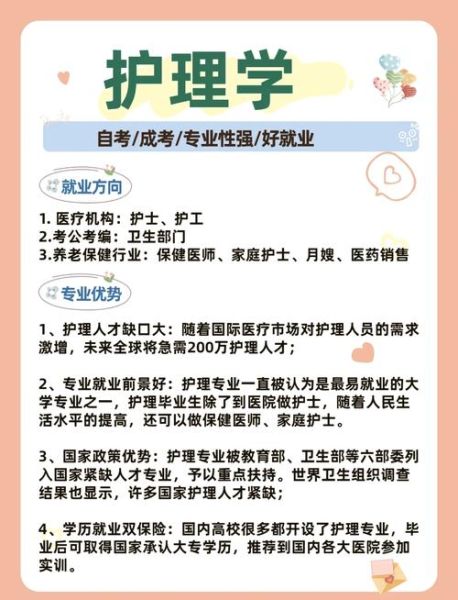 护理学

自考/成考/专业性强/好就业

就业方向

1. 医疗机构：护士、护工
2.考公考编：卫生部门
3.养老保健行业：保健医师、家庭护士、月嫂、医药销售

专业优势

1、护理人才缺口大：随着国际医疗市场对护理人员的需求激增，未来全球将急需200万护理人才；

2、专业就业前景好：护理专业一直被认为是最易就业的大学专业之一，护理毕业生除了到医院做护士，随着人民生活水平的提高，还可以做保健医师、家庭护士。

3、国家政策优势：护理专业被教育部、卫生部等六部委列入国家紧缺人才专业，予以重点扶持。世界卫生组织调查结果也显示，许多国家护理人才紧缺；

4、学历就业双保险：国内高校很多都开设了护理专业，毕业后可取得国家承认大专学历，推荐到国内各大医院参加实训。